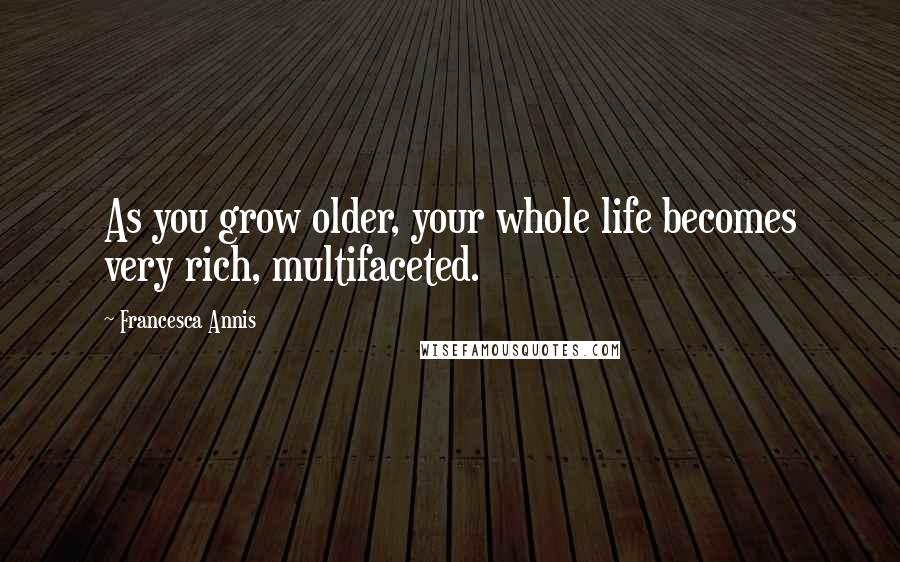 As you grow older, your whole life becomes very rich, multifaceted.

~ Francesca Annis

WISEFAMOUSQUOTES.COM